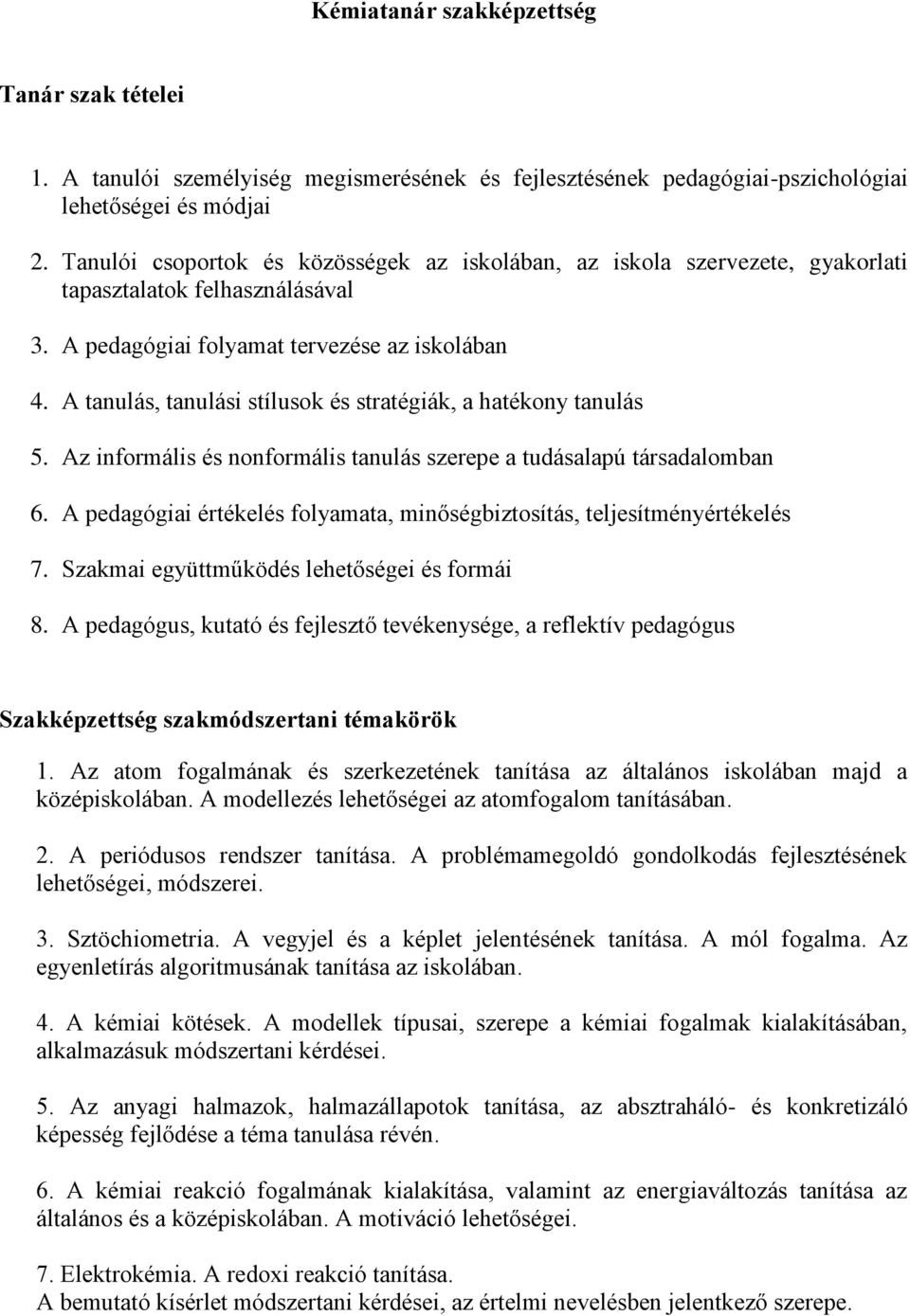 Kémiatanár szakképzettség

Tanár szak tételei

1. A tanulói személyiség megismerésének és fejlesztésének pedagógiai-pszichológiai lehetőségei és módjai

2. Tanulói csoportok és közösségek az iskolában, az iskola szervezete, gyakorlati tapasztalatok felhasználásával

3. A pedagógiai folyamat tervezése az iskolában

4. A tanulás, tanulási stílusok és stratégiák, a hatékony tanulás

5. Az informális és nonformális tanulás szerepe a tudásalapú társadalomban

6. A pedagógiai értékelés folyamata, minőségbiztosítás, teljesítményértékelés

7. Szakmai együttműködés lehetőségei és formái

8. A pedagógus, kutató és fejlesztő tevékenysége, a reflektív pedagógus

Szakképzettség szakmódszertani témakörök

1. Az atom fogalmának és szerkezetének tanítása az általános iskolában majd a középiskolában. A modellezés lehetőségei az atomfogalom tanításában.

2. A periódusos rendszer tanítása. A problémamegoldó gondolkodás fejlesztésének lehetőségei, módszerei.

3. Sztöchiometria. A vegyjel és a képlet jelentésének tanítása. A mól fogalma. Az egyenletírás algoritmusának tanítása az iskolában.

4. A kémiai kötések. A modellek típusai, szerepe a kémiai fogalmak kialakításában, alkalmazásuk módszertani kérdései.

5. Az anyagi halmazok, halmazállapotok tanítása, az absztraháló- és konkretizáló képesség fejlődése a téma tanulása révén.

6. A kémiai reakció fogalmának kialakítása, valamint az energiaváltozás tanítása az általános és a középiskolában. A motiváció lehetőségei.

7. Elektrokémia. A redoxi reakció tanítása.
A bemutató kísérlet módszertani kérdései, az értelmi nevelésben jelentkező szerepe.